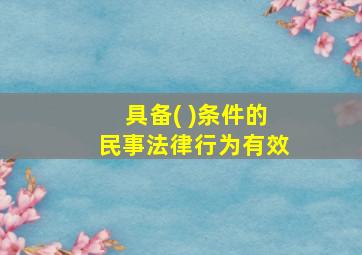 具备( )条件的
民事法律行为有效